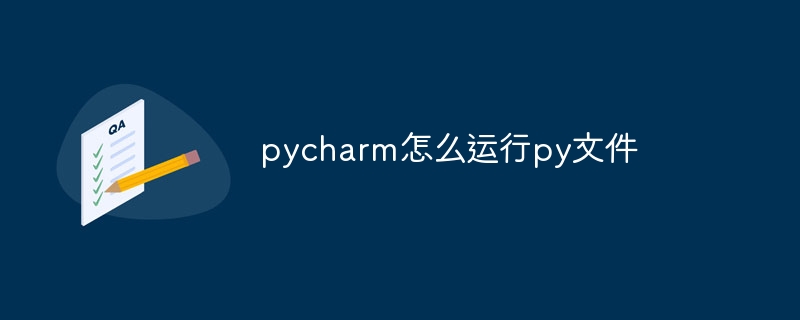 QA

pycharm怎么运行py文件